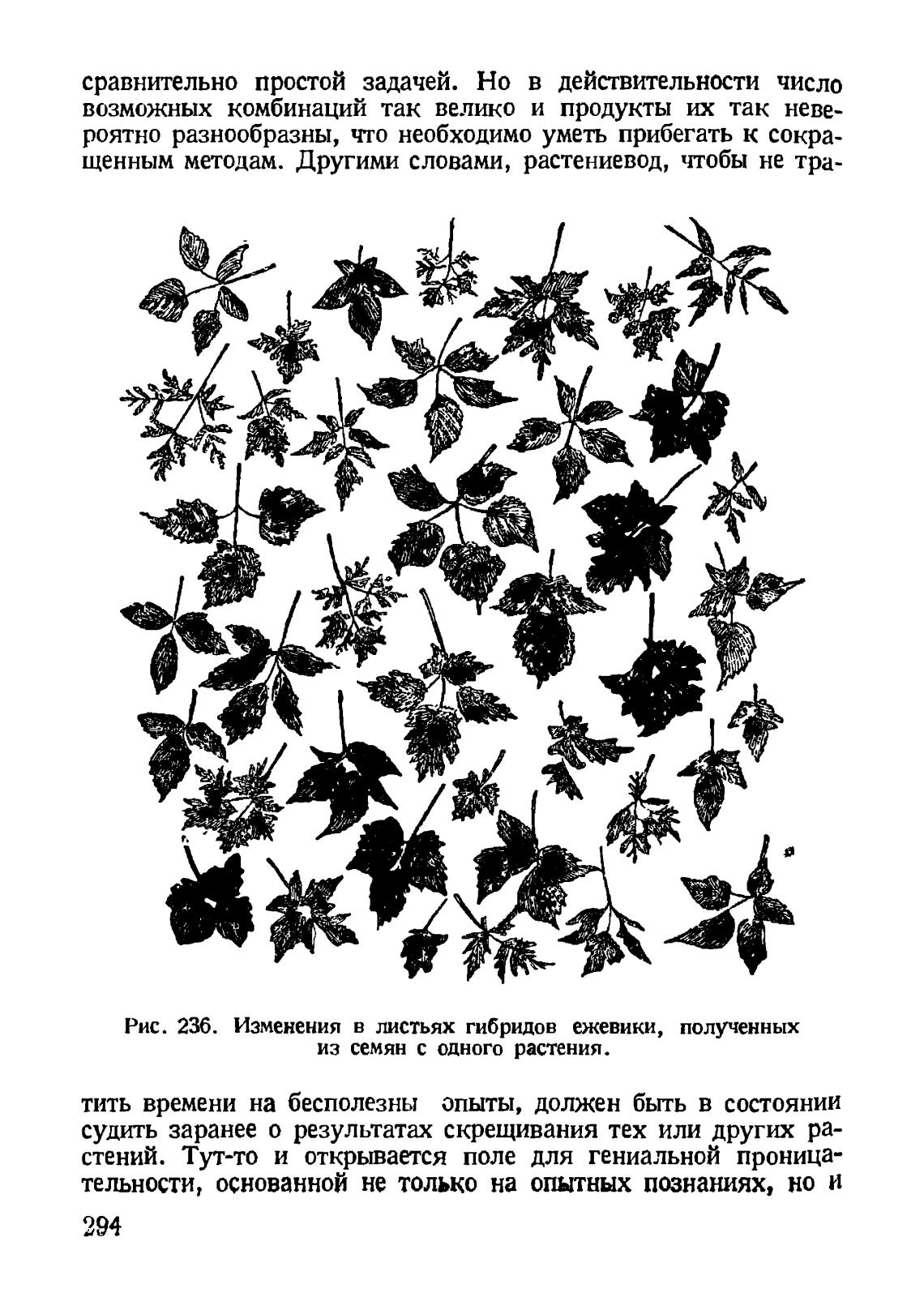 сравнительно простой задачей. Но в действительности число возможных комбинаций так велико и продукты их так невероятно разнообразны, что необходимо уметь прибегать к сокращенным методам. Другими словами, растениевод, чтобы не тра-

Рис. 236. Изменения в листьях гибридов ежевики, полученных из семян с одного растения.

тить времени на бесполезны опыты, должен быть в состоянии судить заранее о результатах скрещивания тех или других растений. Тут-то и открывается поле для гениальной проницательности, основанной не только на опытных познаниях, но и

294